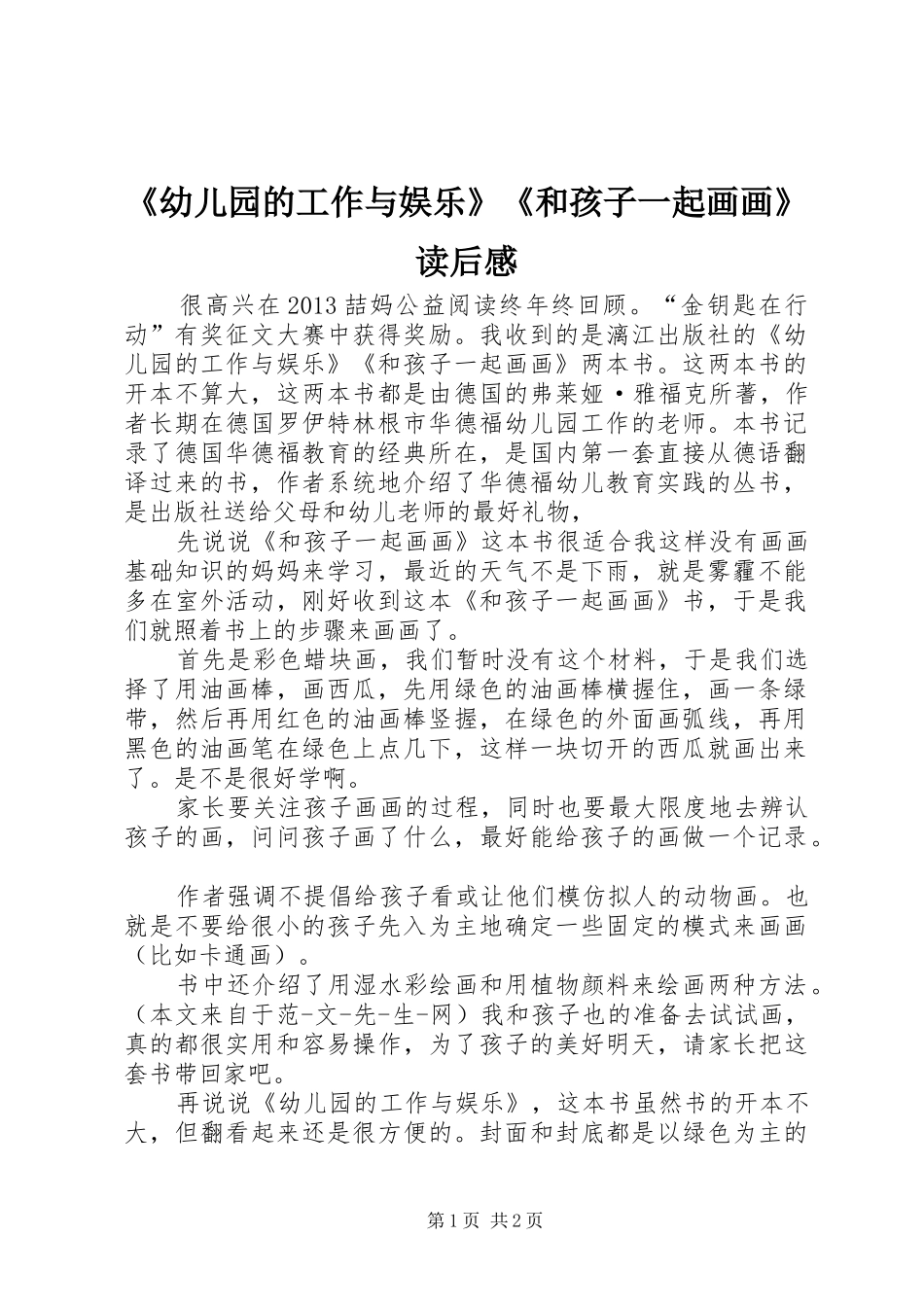 《幼儿园的工作与娱乐》《和孩子一起画画》读后感

很高兴在2013喆妈公益阅读终年终回顾。“金钥匙在行动”有奖征文大赛中获得奖励。我收到的是漓江出版社的《幼儿园的工作与娱乐》《和孩子一起画画》两本书。这两本书的开本不算大，这两本书都是由德国的弗莱娅·雅福克所著，作者长期在德国罗伊特林根市华德福幼儿园工作的老师。本书记录了德国华德福教育的经典所在，是国内第一套直接从德语翻译过来的书，作者系统地介绍了华德福幼儿教育实践的丛书，是出版社送给父母和幼儿老师的最好礼物，

先说说《和孩子一起画画》这本书很适合我这样没有画画基础知识的妈妈来学习，最近的天气不是下雨，就是雾霾不能多在室外活动，刚好收到这本《和孩子一起画画》书，于是我们就照着书上的步骤来画画了。

首先是彩色蜡块画，我们暂时没有这个材料，于是我们选择了用油画棒，画西瓜，先用绿色的油画棒横握住，画一条绿带，然后再用红色的油画棒竖握，在绿色的外面画弧线，再用黑色的油画笔在绿色上点几下，这样一块切开的西瓜就画出来了。是不是很好学啊。

家长要关注孩子画画的过程，同时也要最大限度地去辨认孩子的画，问问孩子画了什么，最好能给孩子的画做一个记录。

作者强调不提倡给孩子看或让他们模仿拟人的动物画。也就是不要给很小的孩子先入为主地确定一些固定的模式来画画（比如卡通画）。

书中还介绍了用湿水彩绘画和用植物颜料来绘画两种方法。（本文来自于范-文-先-生-网）我和孩子也的准备去试试画，真的都很实用和容易操作，为了孩子的美好明天，请家长把这套书带回家吧。

再说说《幼儿园的工作与娱乐》，这本书虽然书的开本不大，但翻看起来还是很方便的。封面和封底都是以绿色为主的

第1页 共2页